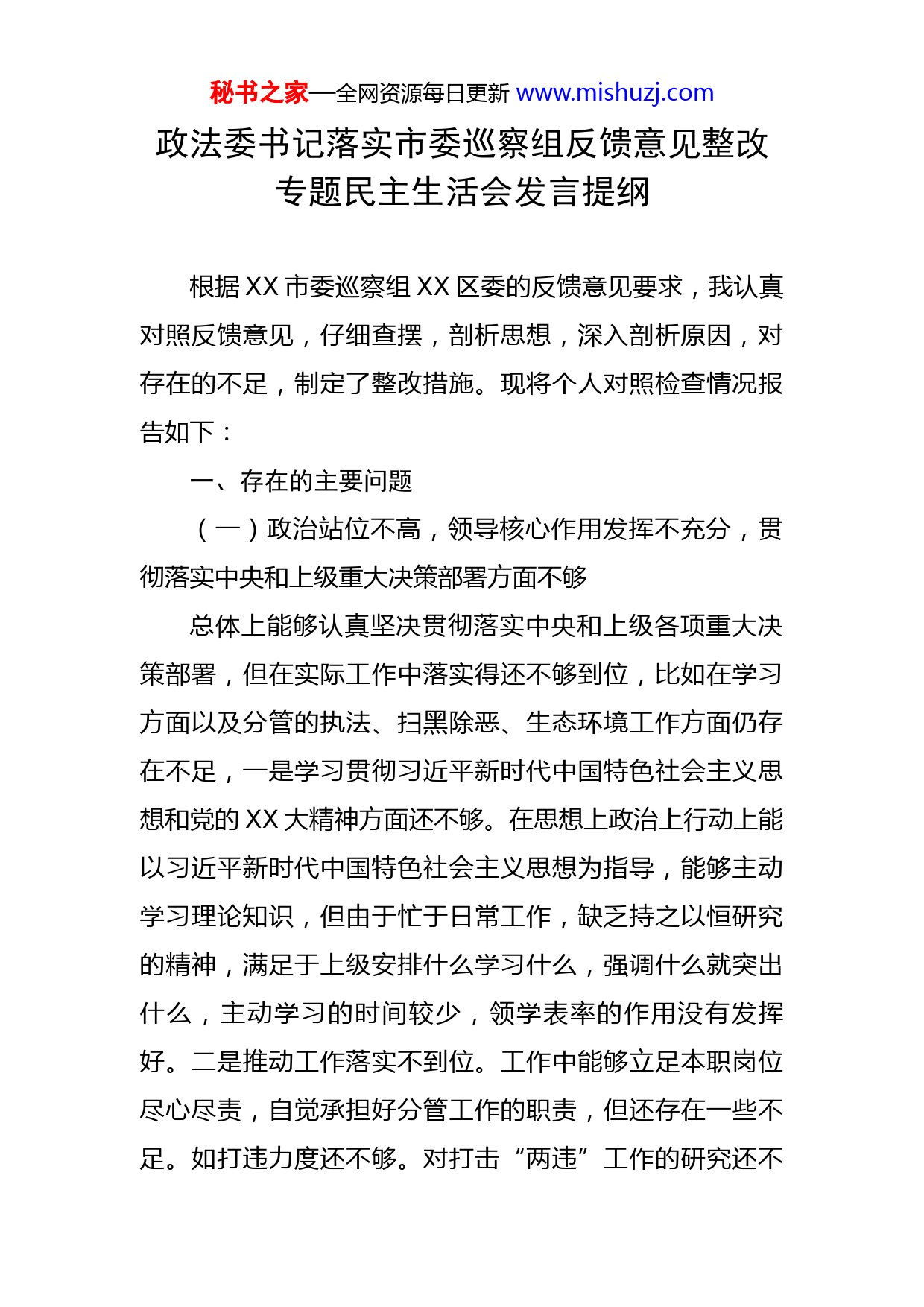 秘书之家—全网资源每日更新 www.mishuzj.com

政法委书记落实市委巡察组反馈意见整改专题民主生活会发言提纲

根据 XX 市委巡察组 XX 区委的反馈意见要求，我认真对照反馈意见，仔细查摆，剖析思想，深入剖析原因，对存在的不足，制定了整改措施。现将个人对照检查情况报告如下：

一、存在的主要问题

（一）政治站位不高，领导核心作用发挥不充分，贯彻落实中央和上级重大决策部署方面不够

总体上能够认真坚决贯彻落实中央和上级各项重大决策部署，但在实际工作中落实得还不够到位，比如在学习方面以及分管的执法、扫黑除恶、生态环境工作方面仍存在不足，一是学习贯彻习近平新时代中国特色社会主义思想和党的 XX 大精神方面还不够。在思想上政治上行动上能以习近平新时代中国特色社会主义思想为指导，能够主动学习理论知识，但由于忙于日常工作，缺乏持之以恒研究的精神，满足于上级安排什么学习什么，强调什么就突出什么，主动学习的时间较少，领学表率的作用没有发挥好。二是推动工作落实不到位。工作中能够立足本职岗位尽心尽责，自觉承担好分管工作的职责，但还存在一些不足。如打违力度还不够。对打击“两违”工作的研究还不